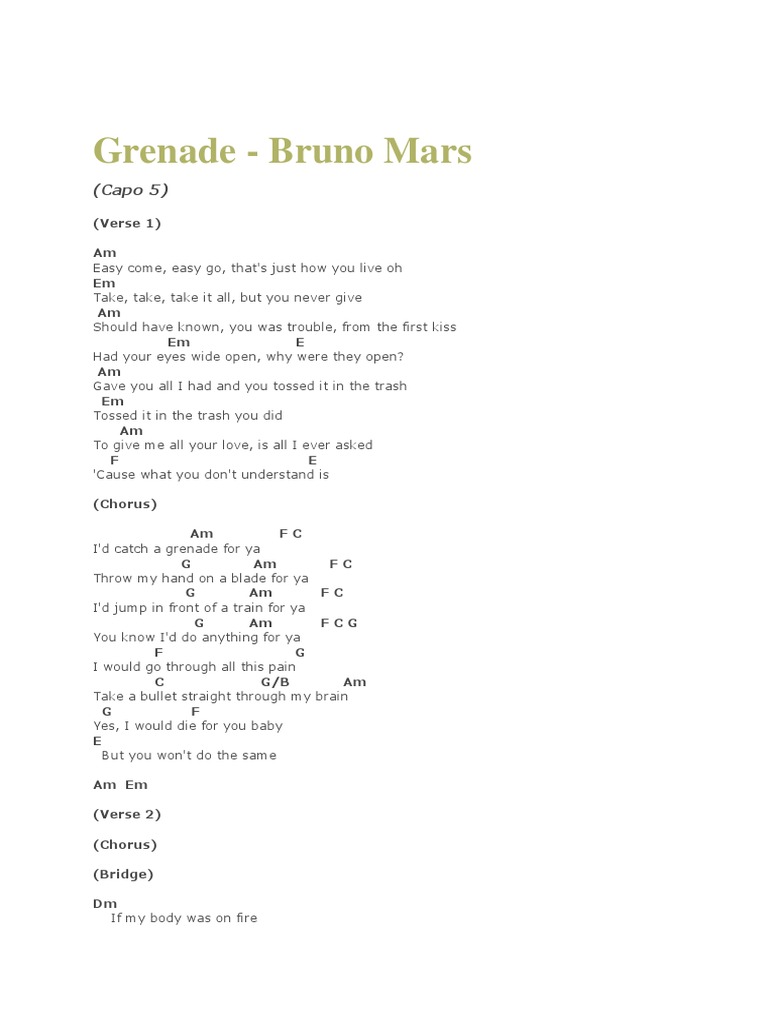 Grenade - Bruno Mars

(Capo 5)

(Verse 1)

Am
Easy come, easy go, that's just how you live oh
Em
Take, take, take it all, but you never give
Am
Should have known, you was trouble, from the first kiss
Em E
Had your eyes wide open, why were they open?
Am
Gave you all I had and you tossed it in the trash
Em
Tossed it in the trash you did
Am
To give me all your love, is all I ever asked
F E
'Cause what you don't understand is

(Chorus)

Am F C
I'd catch a grenade for ya
G Am F C
Throw my hand on a blade for ya
G Am F C
I'd jump in front of a train for ya
G Am F C G
You know I'd do anything for ya
F G
I would go through all this pain
C G/B Am
Take a bullet straight through my brain
G F
Yes, I would die for you baby
E
But you won't do the same

Am Em

(Verse 2)

(Chorus)

(Bridge)

Dm
If my body was on fire